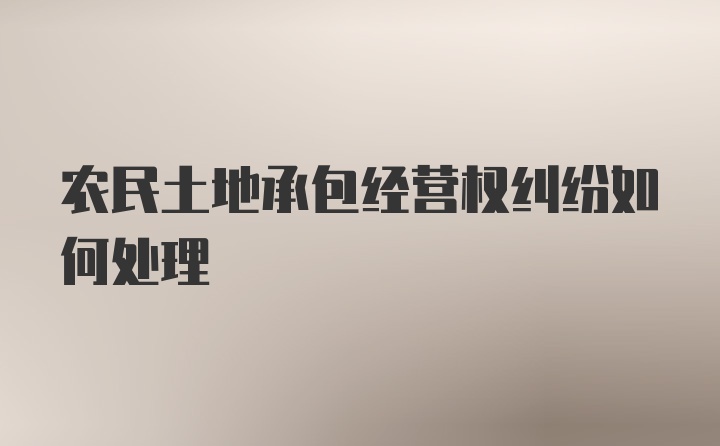 农民土地承包经营权纠纷如何处理